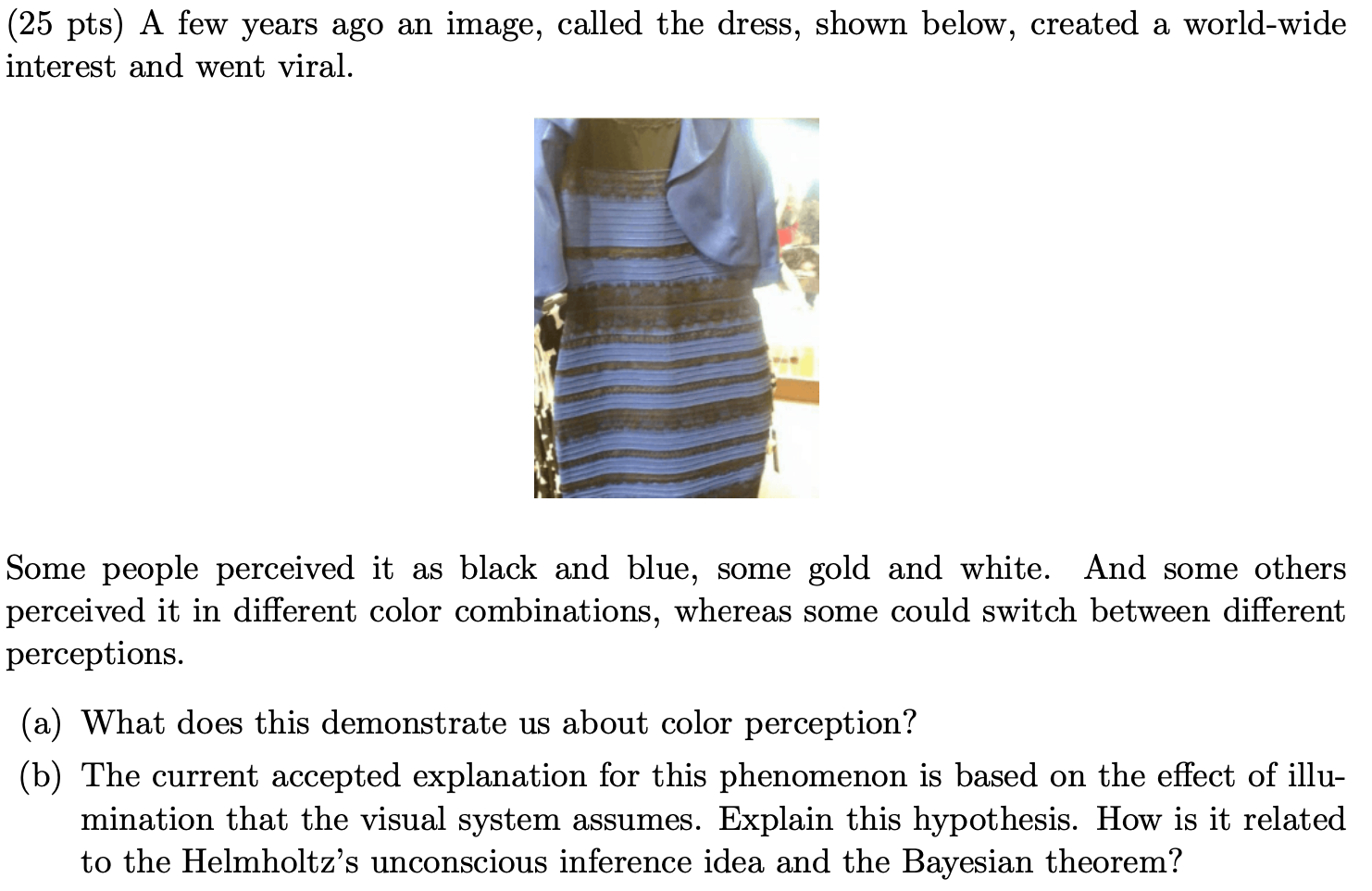 (25 pts) A few years ago an image, called the dress, shown below, created a world-wide interest and went viral.

Some people perceived it as black and blue, some gold and white. And some others perceived it in different color combinations, whereas some could switch between different perceptions.

(a) What does this demonstrate us about color perception?

(b) The current accepted explanation for this phenomenon is based on the effect of illumination that the visual system assumes. Explain this hypothesis. How is it related to the Helmholtz's unconscious inference idea and the Bayesian theorem?